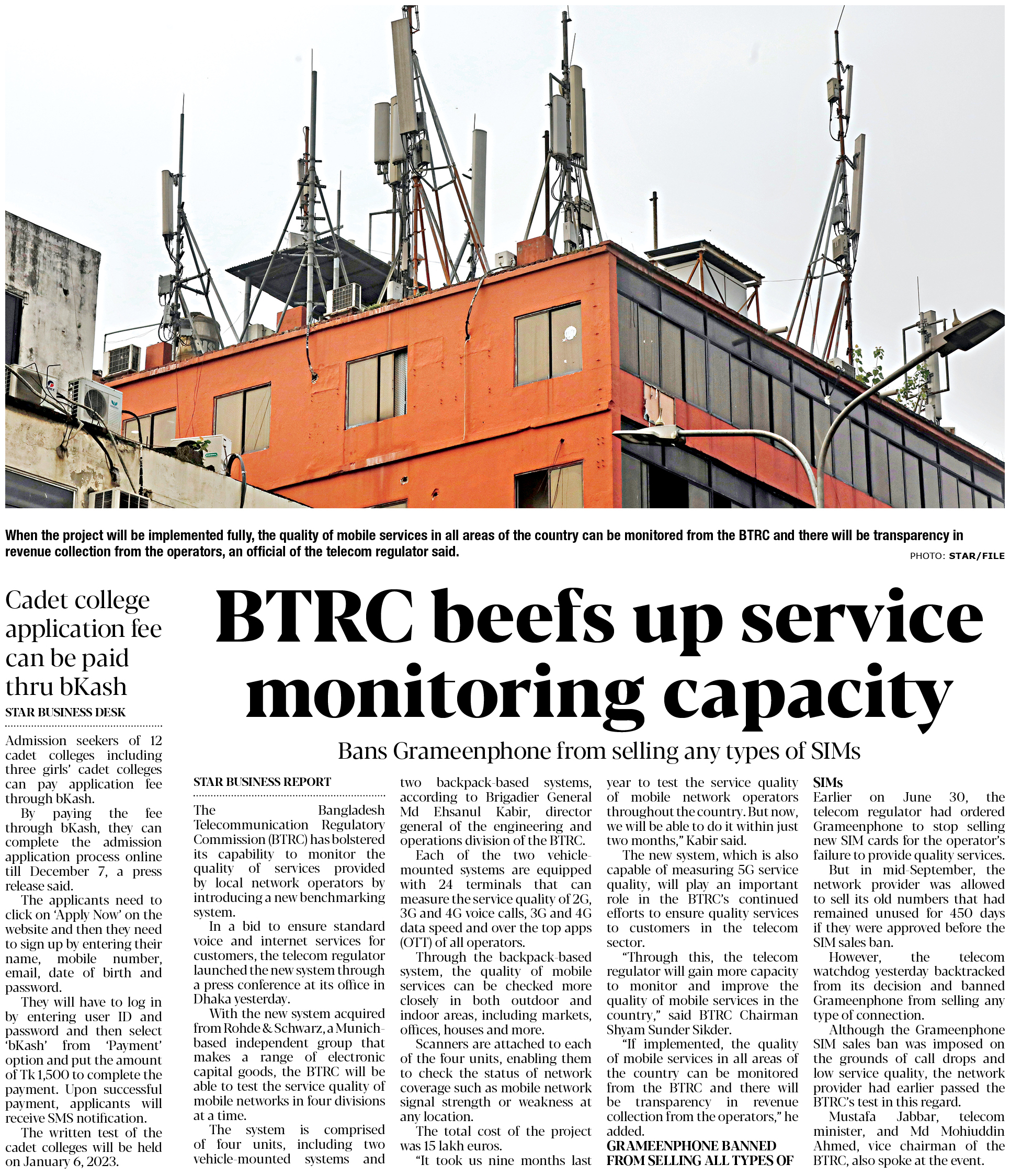 When the project will be implemented fully, the quality of mobile services in all areas of the country can be monitored from the BTRC and there will be transparency in revenue collection from the operators, an official of the telecom regulator said.

PHOTO: STAR/FILE

Cadet college application fee can be paid thru bKash

STAR BUSINESS DESK

Admission seekers of 12 cadet colleges including three girls' cadet colleges can pay application fee through bKash.

By paying the fee through bKash, they can complete the admission application process online till December 7, a press release said.

The applicants need to click on 'Apply Now' on the website and then they need to sign up by entering their name, mobile number, email, date of birth and password.

They will have to log in by entering user ID and password and then select 'bKash' from 'Payment' option and put the amount of Tk 1,500 to complete the payment. Upon successful payment, applicants will receive SMS notification.

The written test of the cadet colleges will be held on January 6, 2023.

BTRC beefs up service monitoring capacity

Bans Grameenphone from selling any types of SIMs

STAR BUSINESS REPORT

The Bangladesh Telecommunication Regulatory Commission (BTRC) has bolstered its capability to monitor the quality of services provided by local network operators by introducing a new benchmarking system.

In a bid to ensure standard voice and internet services for customers, the telecom regulator launched the new system through a press conference at its office in Dhaka yesterday.

With the new system acquired from Rohde & Schwarz, a Munich-based independent group that makes a range of electronic capital goods, the BTRC will be able to test the service quality of mobile networks in four divisions at a time.

The system is comprised of four units, including two vehicle-mounted systems and two backpack-based systems, according to Brigadier General Md Ehsanul Kabir, director general of the engineering and operations division of the BTRC.

Each of the two vehicle-mounted systems are equipped with 24 terminals that can measure the service quality of 2G, 3G and 4G voice calls, 3G and 4G data speed and over the top apps (OTT) of all operators.

Through the backpack-based system, the quality of mobile services can be checked more closely in both outdoor and indoor areas, including markets, offices, houses and more.

Scanners are attached to each of the four units, enabling them to check the status of network coverage such as mobile network signal strength or weakness at any location.

The total cost of the project was 15 lakh euros.

"It took us nine months last year to test the service quality of mobile network operators throughout the country. But now, we will be able to do it within just two months," Kabir said.

The new system, which is also capable of measuring 5G service quality, will play an important role in the BTRC's continued efforts to ensure quality services to customers in the telecom sector.

"Through this, the telecom regulator will gain more capacity to monitor and improve the quality of mobile services in the country," said BTRC Chairman Shyam Sunder Sikder.

"If implemented, the quality of mobile services in all areas of the country can be monitored from the BTRC and there will be transparency in revenue collection from the operators," he added.

GRAMEENPHONE BANNED FROM SELLING ALL TYPES OF SIMs

Earlier on June 30, the telecom regulator had ordered Grameenphone to stop selling new SIM cards for the operator's failure to provide quality services.

But in mid-September, the network provider was allowed to sell its old numbers that had remained unused for 450 days if they were approved before the SIM sales ban.

However, the telecom watchdog yesterday backtracked from its decision and banned Grameenphone from selling any type of connection.

Although the Grameenphone SIM sales ban was imposed on the grounds of call drops and low service quality, the network provider had earlier passed the BTRC's test in this regard.

Mustafa Jabbar, telecom minister, and Md Mohiuddin Ahmed, vice chairman of the BTRC, also spoke at the event.